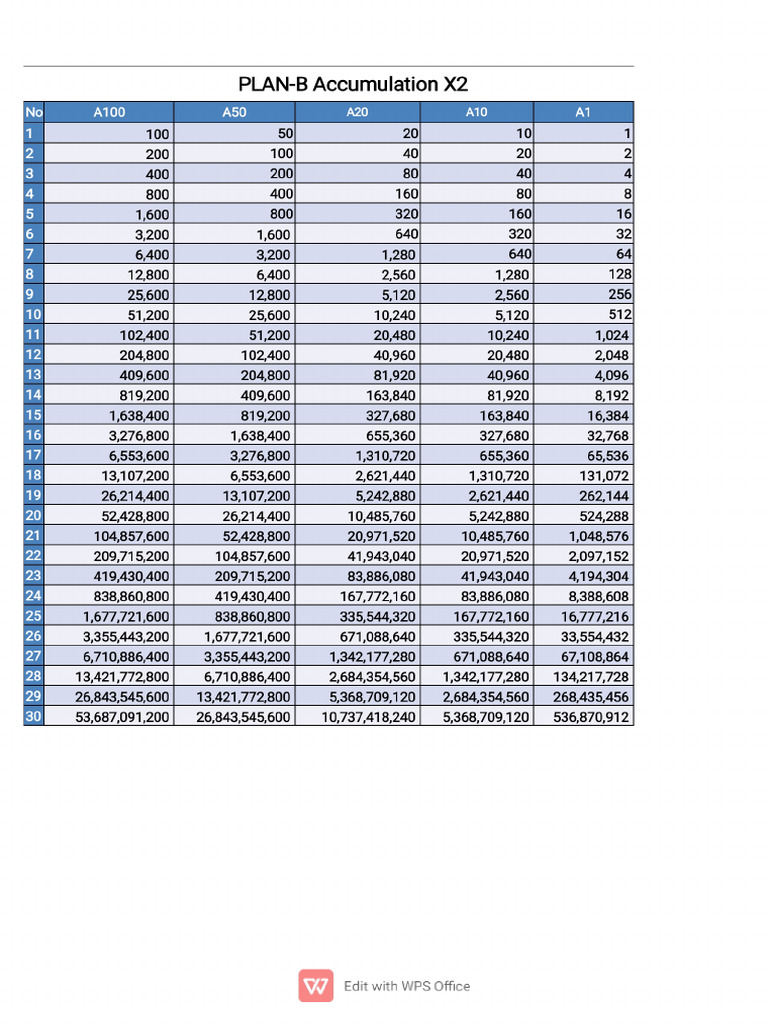 PLAN-B Accumulation X2

| No | A100 | A50 | A20 | A10 | A1 |
|---|---|---|---|---|---|
| 1 | 100 | 50 | 20 | 10 | 1 |
| 2 | 200 | 100 | 40 | 20 | 2 |
| 3 | 400 | 200 | 80 | 40 | 4 |
| 4 | 800 | 400 | 160 | 80 | 8 |
| 5 | 1,600 | 800 | 320 | 160 | 16 |
| 6 | 3,200 | 1,600 | 640 | 320 | 32 |
| 7 | 6,400 | 3,200 | 1,280 | 640 | 64 |
| 8 | 12,800 | 6,400 | 2,560 | 1,280 | 128 |
| 9 | 25,600 | 12,800 | 5,120 | 2,560 | 256 |
| 10 | 51,200 | 25,600 | 10,240 | 5,120 | 512 |
| 11 | 102,400 | 51,200 | 20,480 | 10,240 | 1,024 |
| 12 | 204,800 | 102,400 | 40,960 | 20,480 | 2,048 |
| 13 | 409,600 | 204,800 | 81,920 | 40,960 | 4,096 |
| 14 | 819,200 | 409,600 | 163,840 | 81,920 | 8,192 |
| 15 | 1,638,400 | 819,200 | 327,680 | 163,840 | 16,384 |
| 16 | 3,276,800 | 1,638,400 | 655,360 | 327,680 | 32,768 |
| 17 | 6,553,600 | 3,276,800 | 1,310,720 | 655,360 | 65,536 |
| 18 | 13,107,200 | 6,553,600 | 2,621,440 | 1,310,720 | 131,072 |
| 19 | 26,214,400 | 13,107,200 | 5,242,880 | 2,621,440 | 262,144 |
| 20 | 52,428,800 | 26,214,400 | 10,485,760 | 5,242,880 | 524,288 |
| 21 | 104,857,600 | 52,428,800 | 20,971,520 | 10,485,760 | 1,048,576 |
| 22 | 209,715,200 | 104,857,600 | 41,943,040 | 20,971,520 | 2,097,152 |
| 23 | 419,430,400 | 209,715,200 | 83,886,080 | 41,943,040 | 4,194,304 |
| 24 | 838,860,800 | 419,430,400 | 167,772,160 | 83,886,080 | 8,388,608 |
| 25 | 1,677,721,600 | 838,860,800 | 335,544,320 | 167,772,160 | 16,777,216 |
| 26 | 3,355,443,200 | 1,677,721,600 | 671,088,640 | 335,544,320 | 33,554,432 |
| 27 | 6,710,886,400 | 3,355,443,200 | 1,342,177,280 | 671,088,640 | 67,108,864 |
| 28 | 13,421,772,800 | 6,710,886,400 | 2,684,354,560 | 1,342,177,280 | 134,217,728 |
| 29 | 26,843,545,600 | 13,421,772,800 | 5,368,709,120 | 2,684,354,560 | 268,435,456 |
| 30 | 53,687,091,200 | 26,843,545,600 | 10,737,418,240 | 5,368,709,120 | 536,870,912 |

Edit with WPS Office